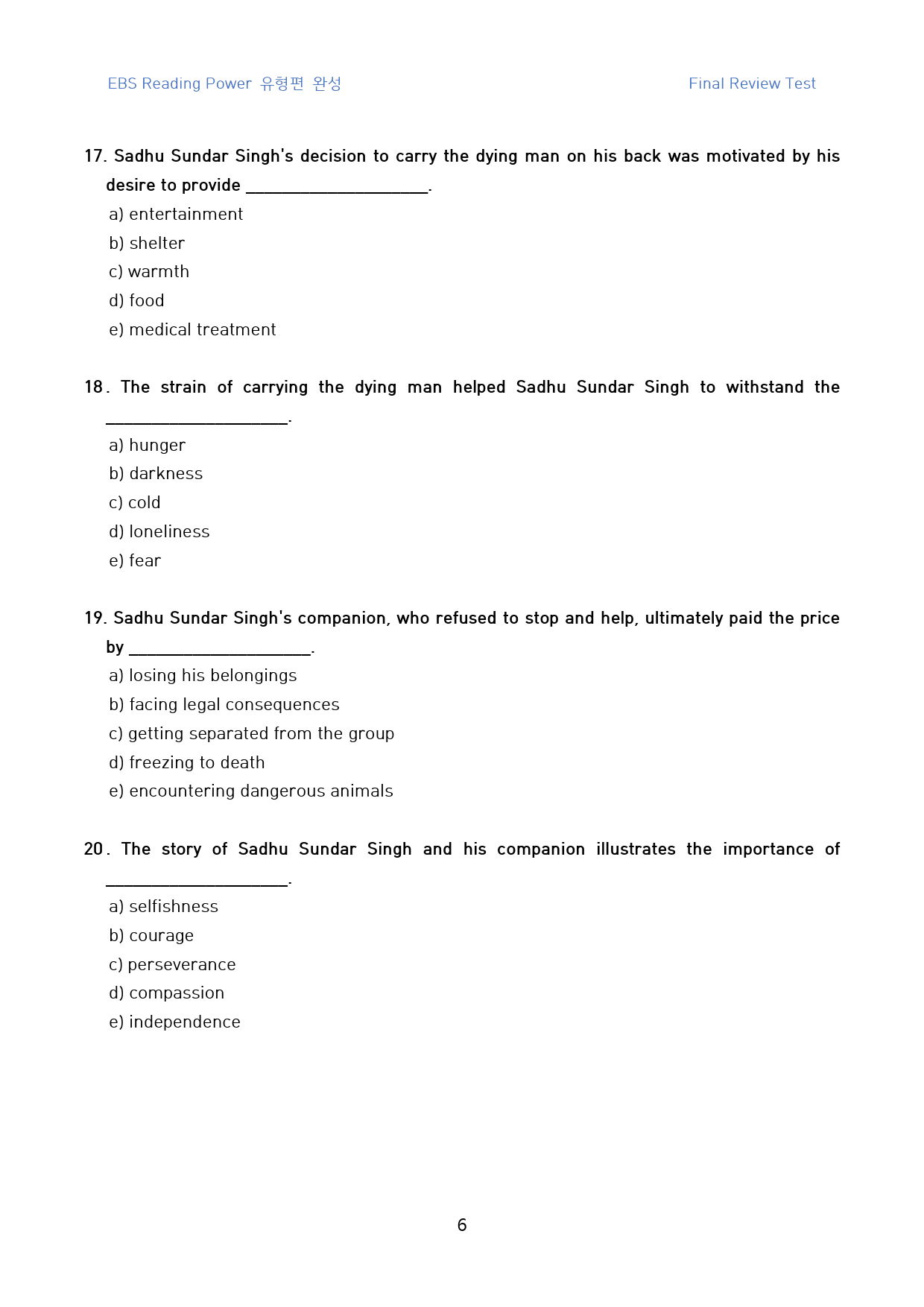 EBS Reading Power 유형편 완성

Final Review Test

17. Sadhu Sundar Singh's decision to carry the dying man on his back was motivated by his desire to provide ____.

a) entertainment

b) shelter

c) warmth

d) food

e) medical treatment

18. The strain of carrying the dying man helped Sadhu Sundar Singh to withstand the ____.

a) hunger

b) darkness

c) cold

d) loneliness

e) fear

19. Sadhu Sundar Singh's companion, who refused to stop and help, ultimately paid the price by ____.

a) losing his belongings

b) facing legal consequences

c) getting separated from the group

d) freezing to death

e) encountering dangerous animals

20. The story of Sadhu Sundar Singh and his companion illustrates the importance of ____.

a) selfishness

b) courage

c) perseverance

d) compassion

e) independence

6